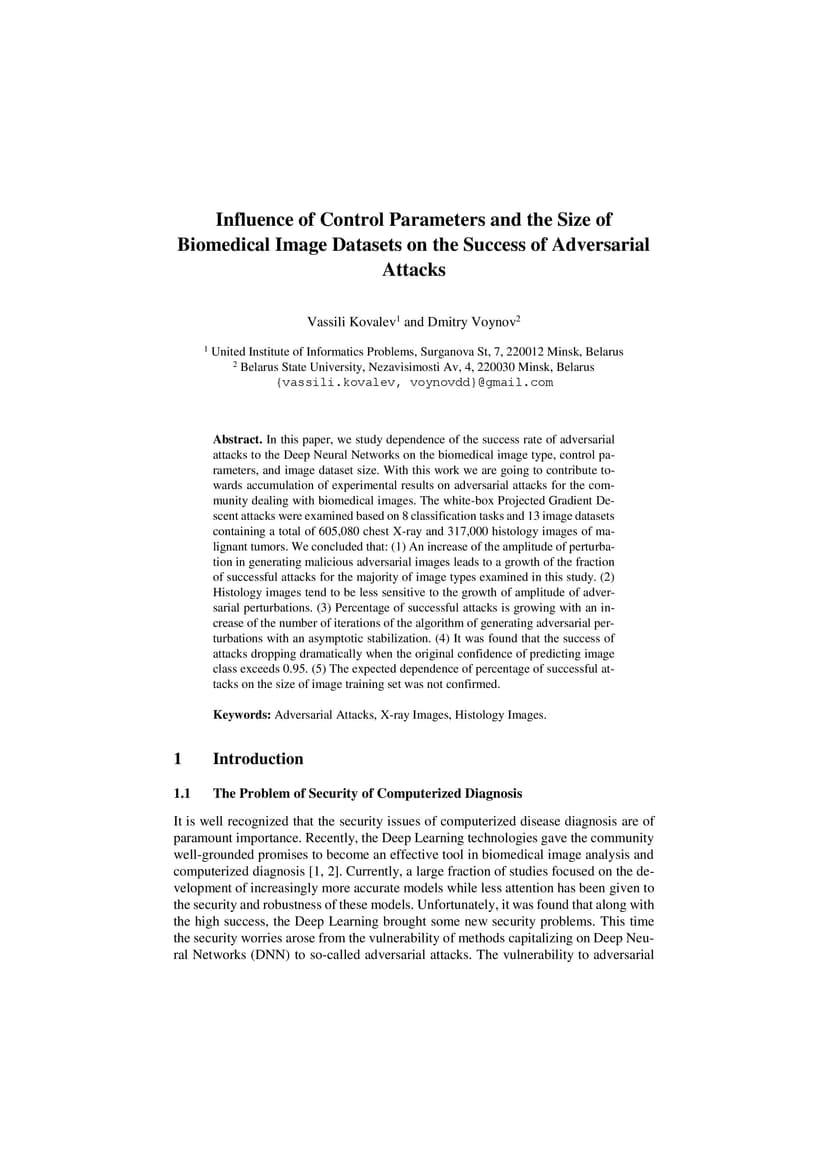 Influence of Control Parameters and the Size of Biomedical Image Datasets on the Success of Adversarial Attacks

Vassili Kovalev$^1$ and Dmitry Voynov$^2$

$^1$ United Institute of Informatics Problems, Surganova St, 7, 220012 Minsk, Belarus
$^2$ Belarus State University, Nezavisimosti Av, 4, 220030 Minsk, Belarus
{vassili.kovalev, voynovdd}@gmail.com

Abstract. In this paper, we study dependence of the success rate of adversarial attacks to the Deep Neural Networks on the biomedical image type, control parameters, and image dataset size. With this work we are going to contribute towards accumulation of experimental results on adversarial attacks for the community dealing with biomedical images. The white-box Projected Gradient Descent attacks were examined based on 8 classification tasks and 13 image datasets containing a total of 605,080 chest X-ray and 317,000 histology images of malignant tumors. We concluded that: (1) An increase of the amplitude of perturbation in generating malicious adversarial images leads to a growth of the fraction of successful attacks for the majority of image types examined in this study. (2) Histology images tend to be less sensitive to the growth of amplitude of adversarial perturbations. (3) Percentage of successful attacks is growing with an increase of the number of iterations of the algorithm of generating adversarial perturbations with an asymptotic stabilization. (4) It was found that the success of attacks dropping dramatically when the original confidence of predicting image class exceeds 0.95. (5) The expected dependence of percentage of successful attacks on the size of image training set was not confirmed.

Keywords: Adversarial Attacks, X-ray Images, Histology Images.

1 Introduction

1.1 The Problem of Security of Computerized Diagnosis

It is well recognized that the security issues of computerized disease diagnosis are of paramount importance. Recently, the Deep Learning technologies gave the community well-grounded promises to become an effective tool in biomedical image analysis and computerized diagnosis [1, 2]. Currently, a large fraction of studies focused on the development of increasingly more accurate models while less attention has been given to the security and robustness of these models. Unfortunately, it was found that along with the high success, the Deep Learning brought some new security problems. This time the security worries arose from the vulnerability of methods capitalizing on Deep Neural Networks (DNN) to so-called adversarial attacks. The vulnerability to adversarial